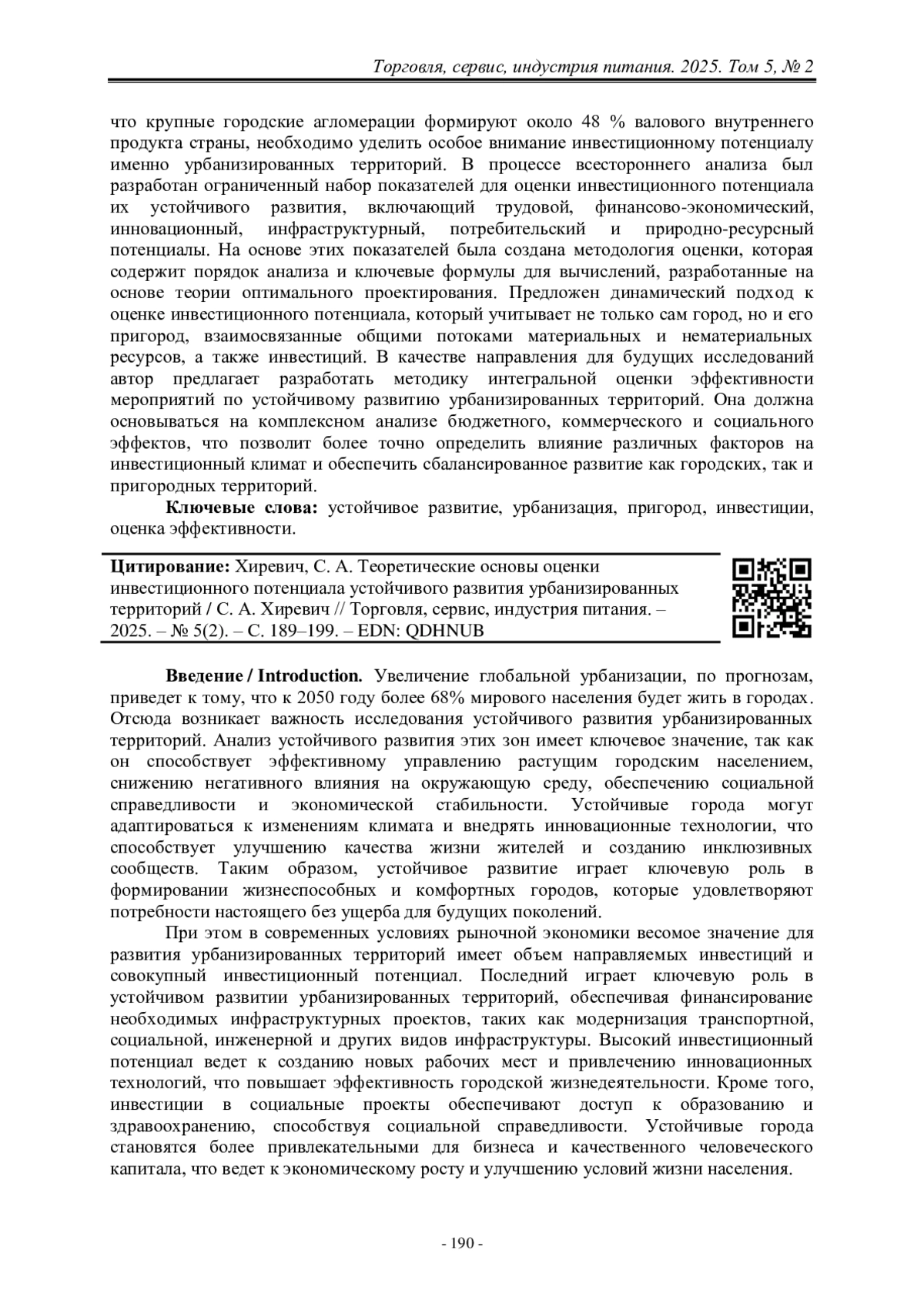 Торговля, сервис, индустрия питания. 2025. Том 5, № 2

что крупные городские агломерации формируют около 48 % валового внутреннего продукта страны, необходимо уделить особое внимание инвестиционному потенциалу именно урбанизированных территорий. В процессе всестороннего анализа был разработан ограниченный набор показателей для оценки инвестиционного потенциала их устойчивого развития, включающий трудовой, финансово-экономический, инновационный, инфраструктурный, потребительский и природно-ресурсный потенциалы. На основе этих показателей была создана методология оценки, которая содержит порядок анализа и ключевые формулы для вычислений, разработанные на основе теории оптимального проектирования. Предложен динамический подход к оценке инвестиционного потенциала, который учитывает не только сам город, но и его пригород, взаимосвязанные общими потоками материальных и нематериальных ресурсов, а также инвестиций. В качестве направления для будущих исследований автор предлагает разработать методику интегральной оценки эффективности мероприятий по устойчивому развитию урбанизированных территорий. Она должна основываться на комплексном анализе бюджетного, коммерческого и социального эффектов, что позволит более точно определить влияние различных факторов на инвестиционный климат и обеспечить сбалансированное развитие как городских, так и пригородных территорий.

Ключевые слова: устойчивое развитие, урбанизация, пригород, инвестиции, оценка эффективности.

Цитирование: Хиревич, С. А. Теоретические основы оценки инвестиционного потенциала устойчивого развития урбанизированных территорий / С. А. Хиревич // Торговля, сервис, индустрия питания. – 2025. – № 5(2). – С. 189–199. – EDN: QDHNUB

Введение / Introduction. Увеличение глобальной урбанизации, по прогнозам, приведет к тому, что к 2050 году более 68% мирового населения будет жить в городах. Отсюда возникает важность исследования устойчивого развития урбанизированных территорий. Анализ устойчивого развития этих зон имеет ключевое значение, так как он способствует эффективному управлению растущим городским населением, снижению негативного влияния на окружающую среду, обеспечению социальной справедливости и экономической стабильности. Устойчивые города могут адаптироваться к изменениям климата и внедрять инновационные технологии, что способствует улучшению качества жизни жителей и созданию инклюзивных сообществ. Таким образом, устойчивое развитие играет ключевую роль в формировании жизнеспособных и комфортных городов, которые удовлетворяют потребности настоящего без ущерба для будущих поколений.

При этом в современных условиях рыночной экономики весомое значение для развития урбанизированных территорий имеет объем направляемых инвестиций и совокупный инвестиционный потенциал. Последний играет ключевую роль в устойчивом развитии урбанизированных территорий, обеспечивая финансирование необходимых инфраструктурных проектов, таких как модернизация транспортной, социальной, инженерной и других видов инфраструктуры. Высокий инвестиционный потенциал ведет к созданию новых рабочих мест и привлечению инновационных технологий, что повышает эффективность городской жизнедеятельности. Кроме того, инвестиции в социальные проекты обеспечивают доступ к образованию и здравоохранению, способствуя социальной справедливости. Устойчивые города становятся более привлекательными для бизнеса и качественного человеческого капитала, что ведет к экономическому росту и улучшению условий жизни населения.

- 190 -